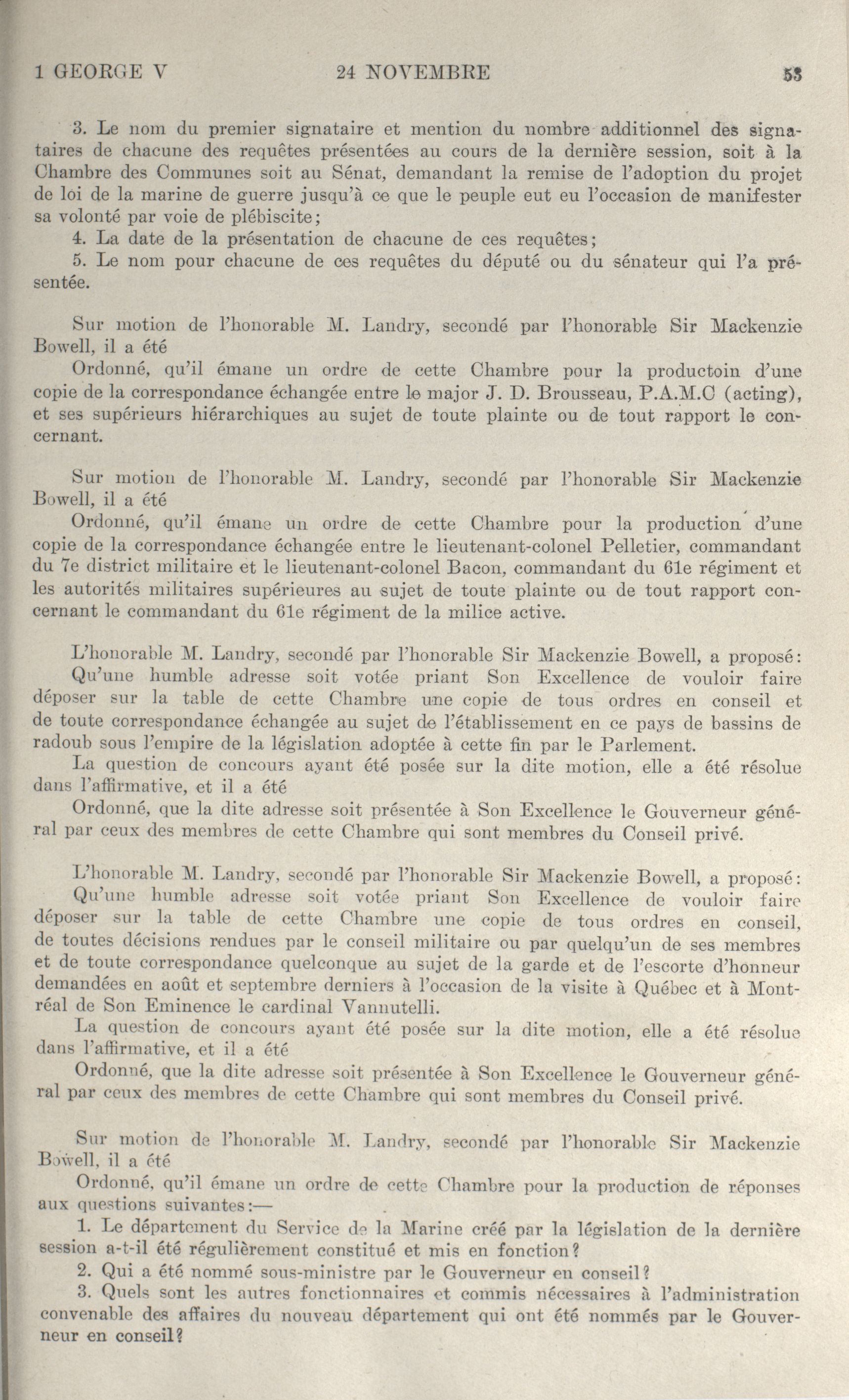 1 GEORGE V 24 NOVEMBRE 53

3. Le nom du premier signataire et mention du nombre additionnel des signataires de chacune des requêtes présentées au cours de la dernière session, soit à la Chambre des Communes soit au Sénat, demandant la remise de l'adoption du projet de loi de la marine de guerre jusqu'à ce que le peuple eut eu l'occasion de manifester sa volonté par voie de plébiscite;
4. La date de la présentation de chacune de ces requêtes;
5. Le nom pour chacune de ces requêtes du député ou du sénateur qui l'a présentée.

Sur motion de l'honorable M. Landry, secondé par l'honorable Sir Mackenzie Bowell, il a été
Ordonné, qu'il émane un ordre de cette Chambre pour la productoin d'une copie de la correspondance échangée entre le major J. D. Brousseau, P.A.M.C (acting), et ses supérieurs hiérarchiques au sujet de toute plainte ou de tout rapport le concernant.

Sur motion de l'honorable M. Landry, secondé par l'honorable Sir Mackenzie Bowell, il a été
Ordonné, qu'il émane un ordre de cette Chambre pour la production d'une copie de la correspondance échangée entre le lieutenant-colonel Pelletier, commandant du 7e district militaire et le lieutenant-colonel Bacon, commandant du 61e régiment et les autorités militaires supérieures au sujet de toute plainte ou de tout rapport concernant le commandant du 61e régiment de la milice active.

L'honorable M. Landry, secondé par l'honorable Sir Mackenzie Bowell, a proposé:
Qu'une humble adresse soit votée priant Son Excellence de vouloir faire déposer sur la table de cette Chambre une copie de tous ordres en conseil et de toute correspondance échangée au sujet de l'établissement en ce pays de bassins de radoub sous l'empire de la législation adoptée à cette fin par le Parlement.
La question de concours ayant été posée sur la dite motion, elle a été résolue dans l'affirmative, et il a été
Ordonné, que la dite adresse soit présentée à Son Excellence le Gouverneur général par ceux des membres de cette Chambre qui sont membres du Conseil privé.

L'honorable M. Landry, secondé par l'honorable Sir Mackenzie Bowell, a proposé:
Qu'une humble adresse soit votée priant Son Excellence de vouloir faire déposer sur la table de cette Chambre une copie de tous ordres en conseil, de toutes décisions rendues par le conseil militaire ou par quelqu'un de ses membres et de toute correspondance quelconque au sujet de la garde et de l'escorte d'honneur demandées en août et septembre derniers à l'occasion de la visite à Québec et à Montréal de Son Eminence le cardinal Vannutelli.
La question de concours ayant été posée sur la dite motion, elle a été résolue dans l'affirmative, et il a été
Ordonné, que la dite adresse soit présentée à Son Excellence le Gouverneur général par ceux des membres de cette Chambre qui sont membres du Conseil privé.

Sur motion de l'honorable M. Landry, secondé par l'honorable Sir Mackenzie Bowell, il a été
Ordonné, qu'il émane un ordre de cette Chambre pour la production de réponses aux questions suivantes:—
1. Le département du Service de la Marine créé par la législation de la dernière session a-t-il été régulièrement constitué et mis en fonction?
2. Qui a été nommé sous-ministre par le Gouverneur en conseil?
3. Quels sont les autres fonctionnaires et commis nécessaires à l'administration convenable des affaires du nouveau département qui ont été nommés par le Gouverneur en conseil?